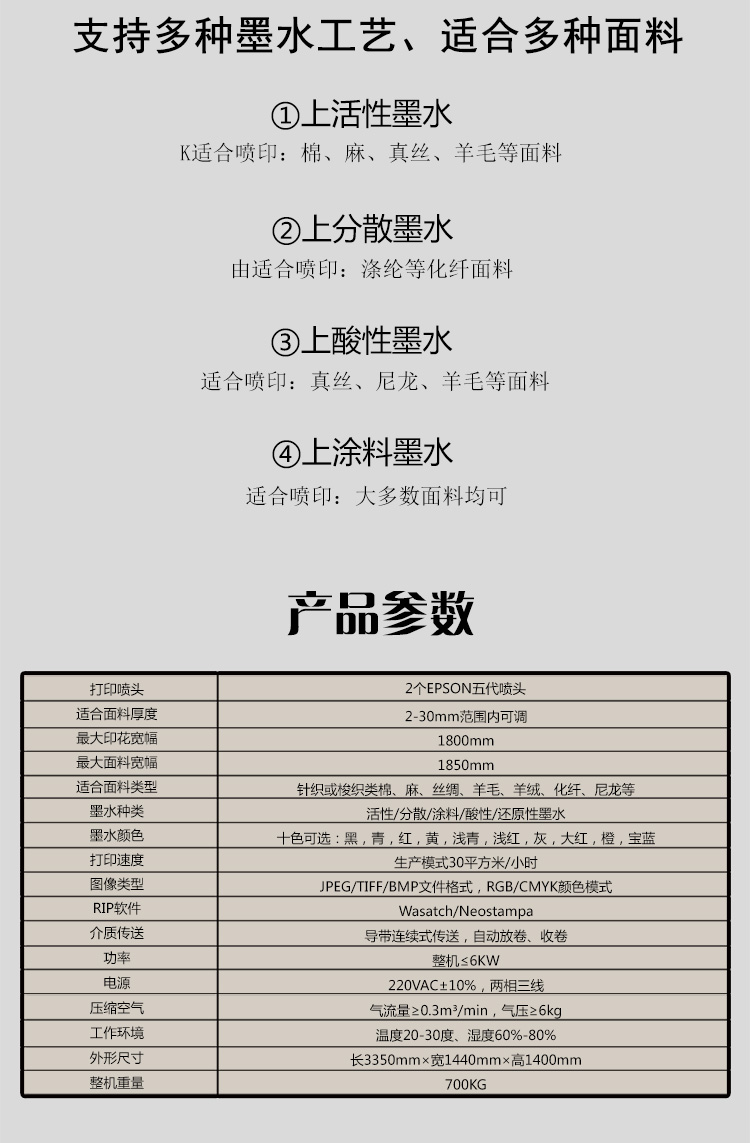 支持多种墨水工艺、适合多种面料

①上活性墨水
K适合喷印：棉、麻、真丝、羊毛等面料

②上分散墨水
由适合喷印：涤纶等化纤面料

③上酸性墨水
适合喷印：真丝、尼龙、羊毛等面料

④上涂料墨水
适合喷印：大多数面料均可

产品参数

| 打印喷头 | 2个EPSON五代喷头 |
|---|---|
| 适合面料厚度 | 2-30mm范围内可调 |
| 最大印花宽幅 | 1800mm |
| 最大面料宽幅 | 1850mm |
| 适合面料类型 | 针织或梭织类棉、麻、丝绸、羊毛、羊绒、化纤、尼龙等 |
| 墨水种类 | 活性/分散/涂料/酸性/还原性墨水 |
| 墨水颜色 | 十色可选：黑，青，红，黄，浅青，浅红，灰，大红，橙，宝蓝 |
| 打印速度 | 生产模式30平方米/小时 |
| 图像类型 | JPEG/TIFF/BMP文件格式，RGB/CMYK颜色模式 |
| RIP软件 | Wasatch/Neostampa |
| 介质传送 | 导带连续式传送，自动放卷、收卷 |
| 功率 | 整机≤6KW |
| 电源 | 220VAC±10%，两相三线 |
| 压缩空气 | 气流量≥0.3m³/min，气压≥6kg |
| 工作环境 | 温度20-30度、湿度60%-80% |
| 外形尺寸 | 长3350mm×宽1440mm×高1400mm |
| 整机重量 | 700KG |